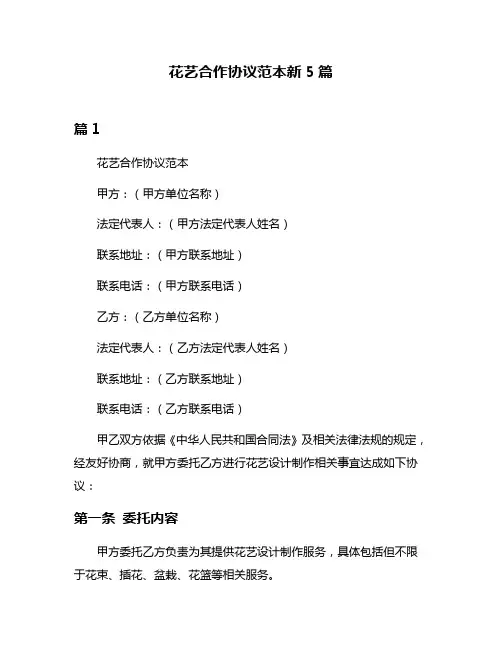 花艺合作协议范本新 5 篇

篇 1

花艺合作协议范本

甲方：（甲方单位名称）

法定代表人：（甲方法定代表人姓名）

联系地址：（甲方联系地址）

联系电话：（甲方联系电话）

乙方：（乙方单位名称）

法定代表人：（乙方法定代表人姓名）

联系地址：（乙方联系地址）

联系电话：（乙方联系电话）

甲乙双方依据《中华人民共和国合同法》及相关法律法规的规定，经友好协商，就甲方委托乙方进行花艺设计制作相关事宜达成如下协议：

第一条 委托内容

甲方委托乙方负责为其提供花艺设计制作服务，具体包括但不限于花束、插花、盆栽、花篮等相关服务。